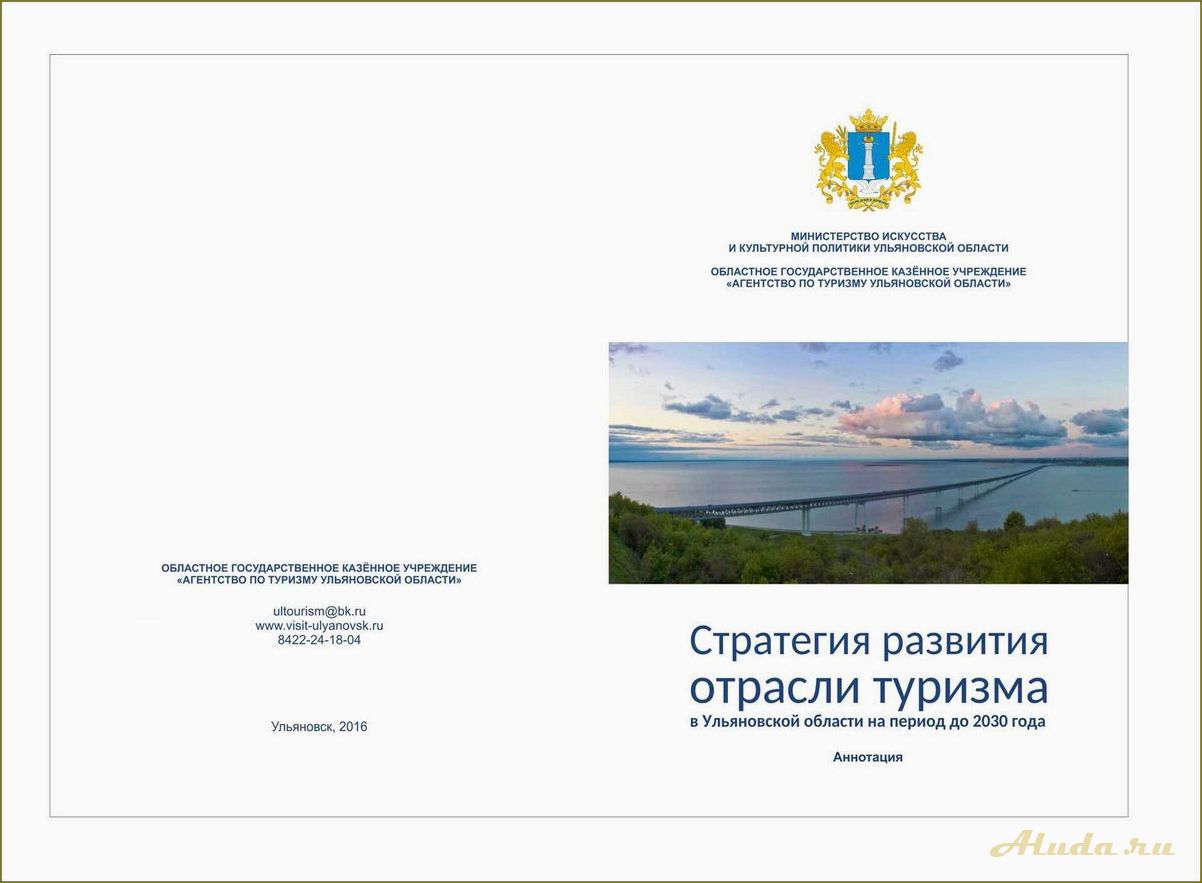 ОБЛАСТНОЕ ГОСУДАРСТВЕННОЕ КАЗЁННОЕ УЧРЕЖДЕНИЕ
«АГЕНТСТВО ПО ТУРИЗМУ УЛЬЯНОВСКОЙ ОБЛАСТИ»

ultourism@bk.ru
www.visit-ulyanovsk.ru
8422-24-18-04

Ульяновск, 2016

МИНИСТЕРСТВО ИСКУССТВА
И КУЛЬТУРНОЙ ПОЛИТИКИ УЛЬЯНОВСКОЙ ОБЛАСТИ

ОБЛАСТНОЕ ГОСУДАРСТВЕННОЕ КАЗЁННОЕ УЧРЕЖДЕНИЕ
«АГЕНТСТВО ПО ТУРИЗМУ УЛЬЯНОВСКОЙ ОБЛАСТИ»

Стратегия развития
отрасли туризма
в Ульяновской области на период до 2030 года

Аннотация

Aluda.ru